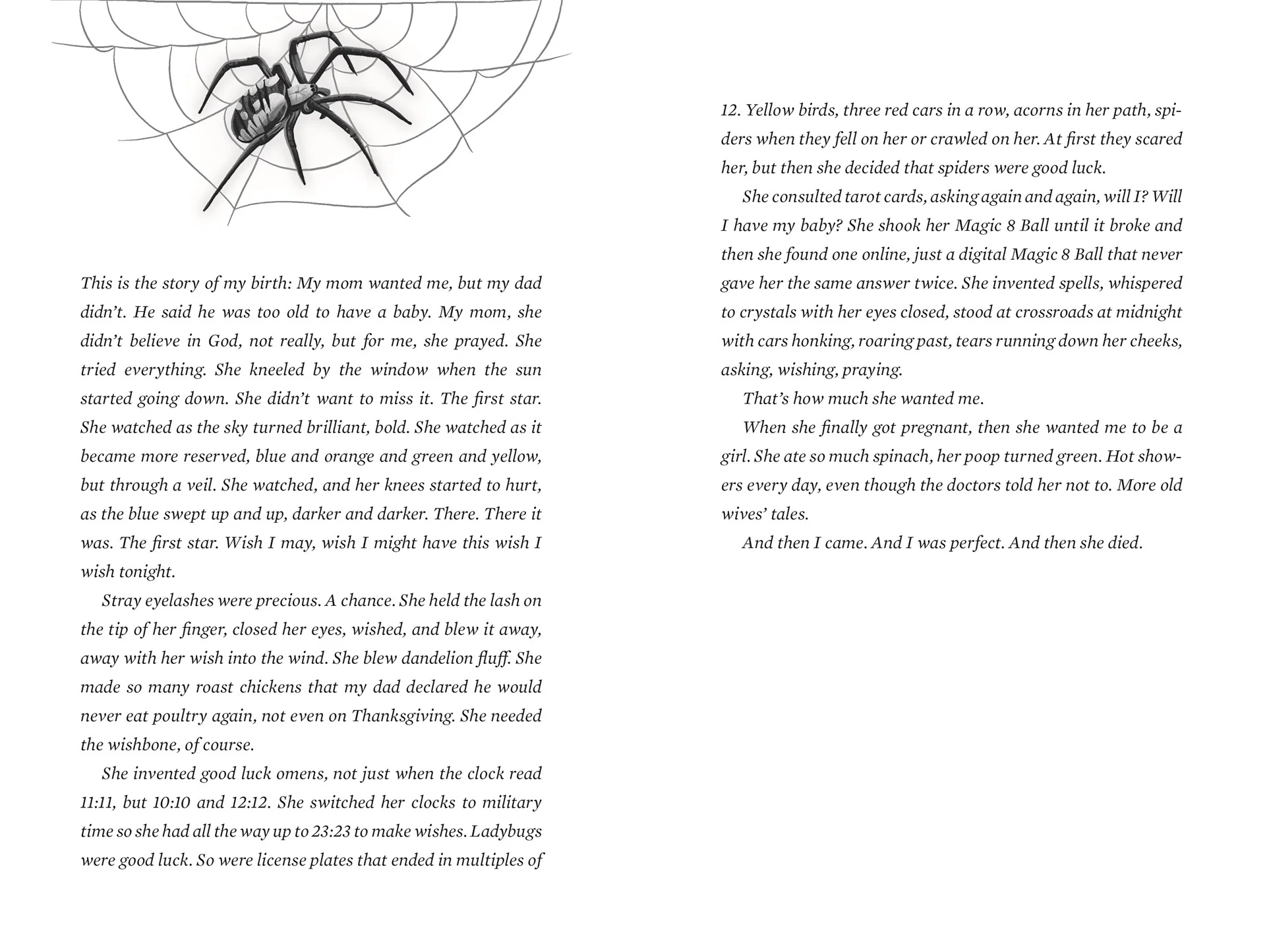 This is the story of my birth: My mom wanted me, but my dad didn't. He said he was too old to have a baby. My mom, she didn't believe in God, not really, but for me, she prayed. She tried everything. She kneeled by the window when the sun started going down. She didn't want to miss it. The first star. She watched as the sky turned brilliant, bold. She watched as it became more reserved, blue and orange and green and yellow, but through a veil. She watched, and her knees started to hurt, as the blue swept up and up, darker and darker. There. There it was. The first star. Wish I may, wish I might have this wish I wish tonight.

Stray eyelashes were precious. A chance. She held the lash on the tip of her finger, closed her eyes, wished, and blew it away, away with her wish into the wind. She blew dandelion fluff. She made so many roast chickens that my dad declared he would never eat poultry again, not even on Thanksgiving. She needed the wishbone, of course.

She invented good luck omens, not just when the clock read 11:11, but 10:10 and 12:12. She switched her clocks to military time so she had all the way up to 23:23 to make wishes. Ladybugs were good luck. So were license plates that ended in multiples of 12. Yellow birds, three red cars in a row, acorns in her path, spiders when they fell on her or crawled on her. At first they scared her, but then she decided that spiders were good luck.

She consulted tarot cards, asking again and again, will I? Will I have my baby? She shook her Magic 8 Ball until it broke and then she found one online, just a digital Magic 8 Ball that never gave her the same answer twice. She invented spells, whispered to crystals with her eyes closed, stood at crossroads at midnight with cars honking, roaring past, tears running down her cheeks, asking, wishing, praying.

That's how much she wanted me.

When she finally got pregnant, then she wanted me to be a girl. She ate so much spinach, her poop turned green. Hot showers every day, even though the doctors told her not to. More old wives' tales.

And then I came. And I was perfect. And then she died.